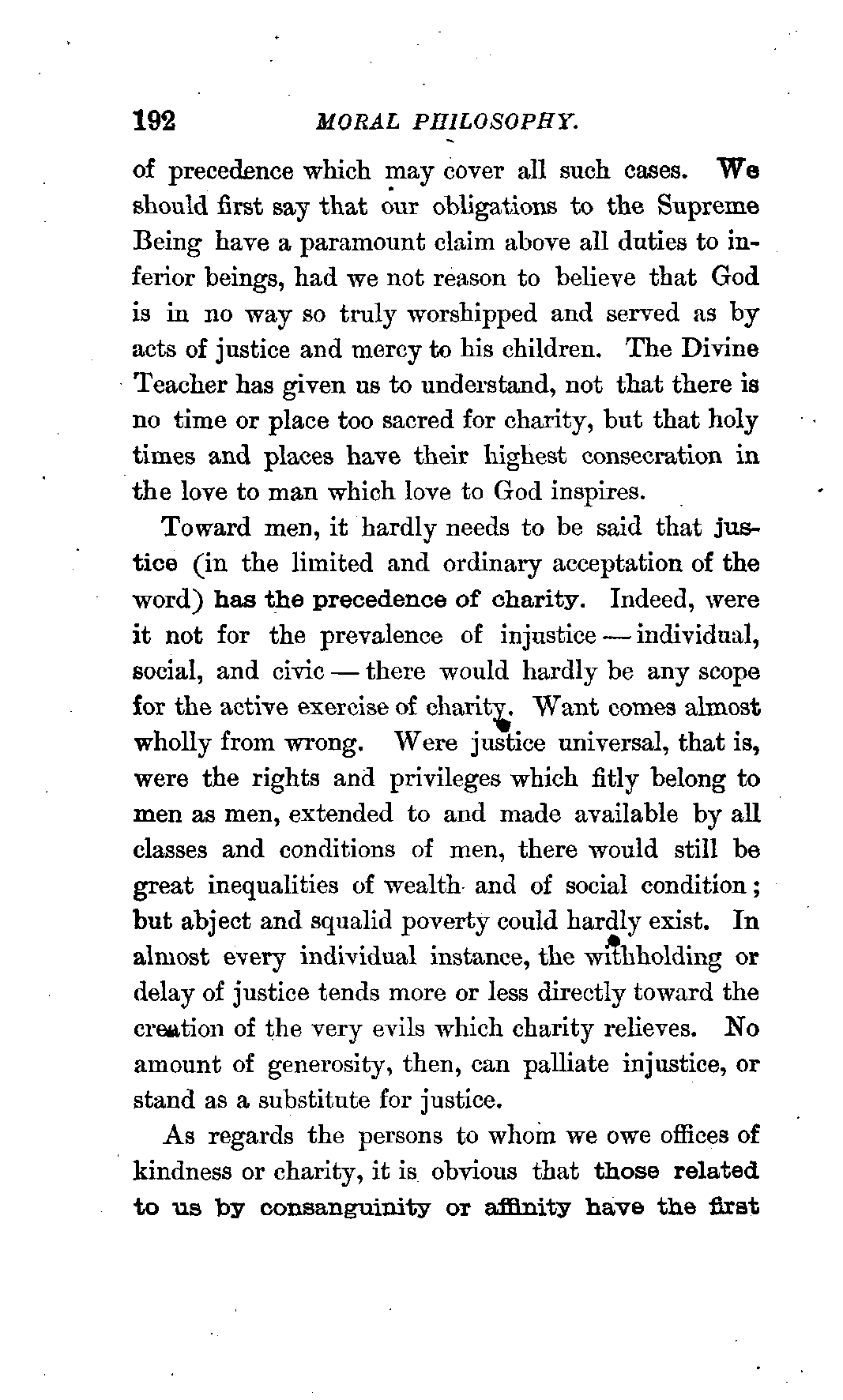 192 MORAL PHILOSOPHY.

of precedence which may cover all such cases. We should first say that our obligations to the Supreme Being have a paramount claim above all duties to inferior beings, had we not reason to believe that God is in no way so truly worshipped and served as by acts of justice and mercy to his children. The Divine Teacher has given us to understand, not that there is no time or place too sacred for charity, but that holy times and places have their highest consecration in the love to man which love to God inspires.

Toward men, it hardly needs to be said that justice (in the limited and ordinary acceptation of the word) has the precedence of charity. Indeed, were it not for the prevalence of injustice — individual, social, and civic — there would hardly be any scope for the active exercise of charity. Want comes almost wholly from wrong. Were justice universal, that is, were the rights and privileges which fitly belong to men as men, extended to and made available by all classes and conditions of men, there would still be great inequalities of wealth and of social condition; but abject and squalid poverty could hardly exist. In almost every individual instance, the withholding or delay of justice tends more or less directly toward the creation of the very evils which charity relieves. No amount of generosity, then, can palliate injustice, or stand as a substitute for justice.

As regards the persons to whom we owe offices of kindness or charity, it is obvious that those related to us by consanguinity or affinity have the first